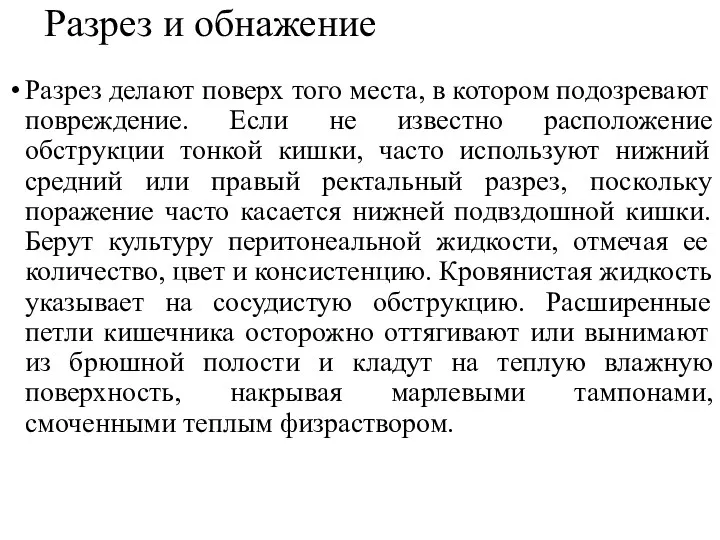 Разрез и обнажение

• Разрез делают поверх того места, в котором подозревают повреждение. Если не известно расположение обструкции тонкой кишки, часто используют нижний средний или правый ректальный разрез, поскольку поражение часто касается нижней подвздошной кишки. Берут культуру перитонеальной жидкости, отмечая ее количество, цвет и консистенцию. Кровянистая жидкость указывает на сосудистую обструкцию. Расширенные петли кишечника осторожно оттягивают или вынимают из брюшной полости и кладут на теплую влажную поверхность, накрывая марлевыми тампонами, смоченными теплым физраствором.